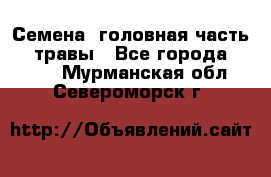 Семена  головная часть травы   Все города Мурманская обл Североморск г

http://Объявлений.сайт